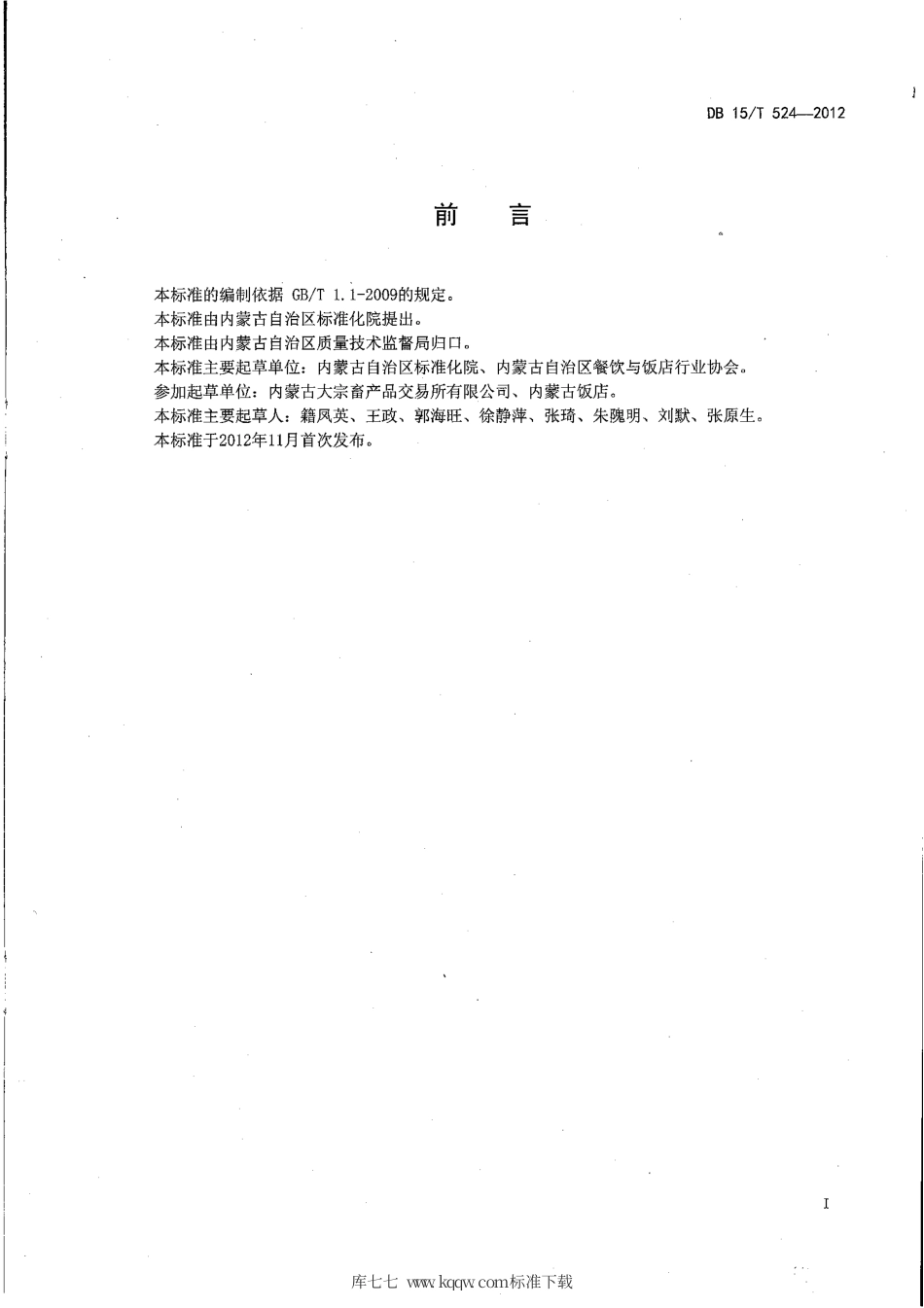 DB 15/T 524—2012

前　言

本标准的编制依据 GB/T 1.1-2009的规定。
本标准由内蒙古自治区标准化院提出。
本标准由内蒙古自治区质量技术监督局归口。
本标准主要起草单位：内蒙古自治区标准化院、内蒙古自治区餐饮与饭店行业协会。
参加起草单位：内蒙古大宗畜产品交易所有限公司、内蒙古饭店。
本标准主要起草人：籍凤英、王政、郭海旺、徐静萍、张琦、朱魄明、刘默、张原生。
本标准于2012年11月首次发布。

I

库七七 www.kqqw.com标准下载